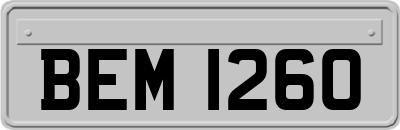 BEM 1260